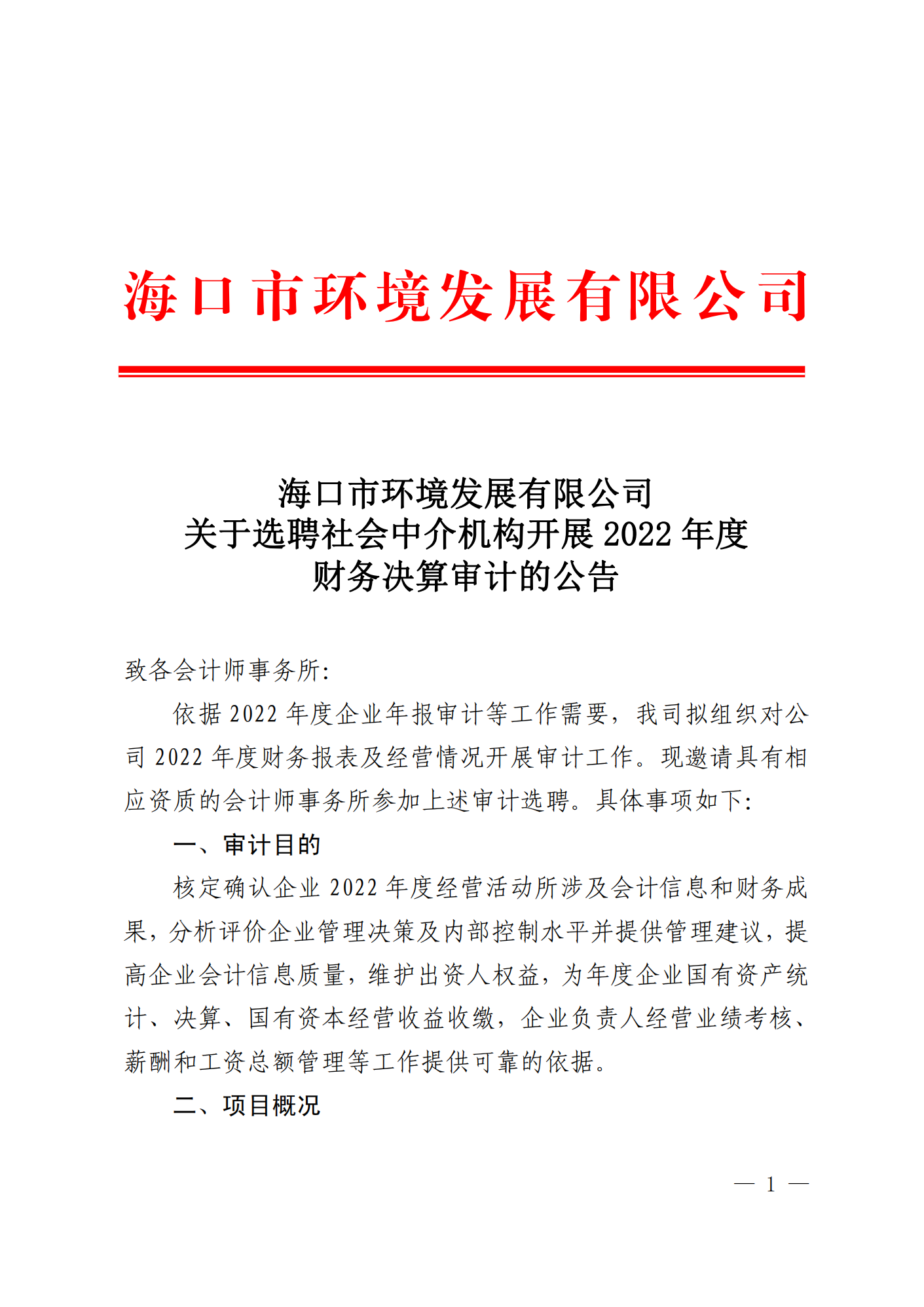 海口市环境发展有限公司

海口市环境发展有限公司
关于选聘社会中介机构开展 2022 年度
财务决算审计的公告

致各会计师事务所:

依据 2022 年度企业年报审计等工作需要，我司拟组织对公司 2022 年度财务报表及经营情况开展审计工作。现邀请具有相应资质的会计师事务所参加上述审计选聘。具体事项如下:

一、审计目的

核定确认企业 2022 年度经营活动所涉及会计信息和财务成果，分析评价企业管理决策及内部控制水平并提供管理建议，提高企业会计信息质量，维护出资人权益，为年度企业国有资产统计、决算、国有资本经营收益收缴，企业负责人经营业绩考核、薪酬和工资总额管理等工作提供可靠的依据。

二、项目概况

— 1 —